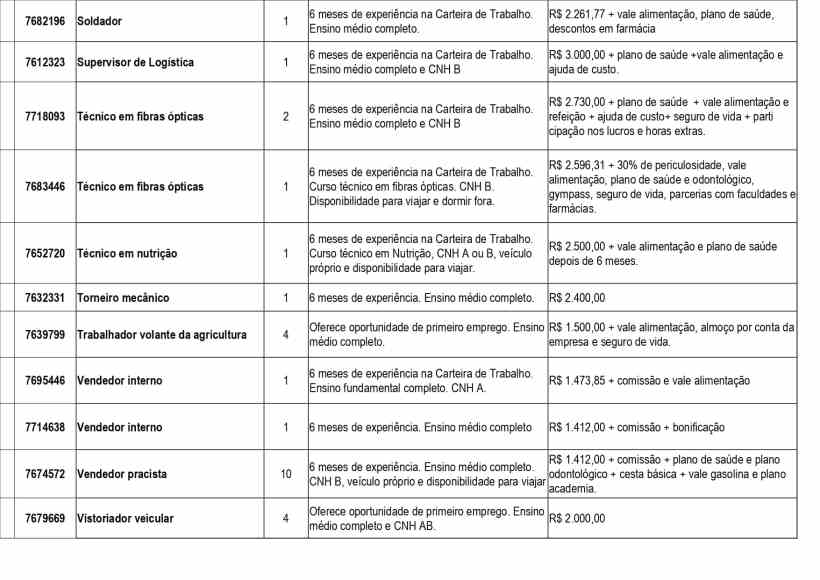 | 7682196 | Soldador | 1 | 6 meses de experiência na Carteira de Trabalho. Ensino médio completo. | R$ 2.261,77 + vale alimentação, plano de saúde, descontos em farmácia |
|---|---|---|---|---|
| 7612323 | Supervisor de Logística | 1 | 6 meses de experiência na Carteira de Trabalho. Ensino médio completo e CNH B | R$ 3.000,00 + plano de saúde +vale alimentação e ajuda de custo. |
| 7718093 | Técnico em fibras ópticas | 2 | 6 meses de experiência na Carteira de Trabalho. Ensino médio completo e CNH B | R$ 2.730,00 + plano de saúde + vale alimentação e refeição + ajuda de custo+ seguro de vida + parti cipação nos lucros e horas extras. |
| 7683446 | Técnico em fibras ópticas | 1 | 6 meses de experiência na Carteira de Trabalho. Curso técnico em fibras ópticas. CNH B. Disponibilidade para viajar e dormir fora. | R$ 2.596,31 + 30% de periculosidade, vale alimentação, plano de saúde e odontológico, gympass, seguro de vida, parcerias com faculdades e farmácias. |
| 7652720 | Técnico em nutrição | 1 | 6 meses de experiência na Carteira de Trabalho. Curso técnico em Nutrição, CNH A ou B, veículo próprio e disponibilidade para viajar. | R$ 2.500,00 + vale alimentação e plano de saúde depois de 6 meses. |
| 7632331 | Torneiro mecânico | 1 | 6 meses de experiência. Ensino médio completo. | R$ 2.400,00 |
| 7639799 | Trabalhador volante da agricultura | 4 | Oferece oportunidade de primeiro emprego. Ensino médio completo. | R$ 1.500,00 + vale alimentação, almoço por conta da empresa e seguro de vida. |
| 7695446 | Vendedor interno | 1 | 6 meses de experiência na Carteira de Trabalho. Ensino fundamental completo. CNH A. | R$ 1.473,85 + comissão e vale alimentação |
| 7714638 | Vendedor interno | 1 | 6 meses de experiência. Ensino médio completo | R$ 1.412,00 + comissão + bonificação |
| 7674572 | Vendedor pracista | 10 | 6 meses de experiência. Ensino médio completo. CNH B, veículo próprio e disponibilidade para viajar | R$ 1.412,00 + comissão + plano de saúde e plano odontológico + cesta básica + vale gasolina e plano academia. |
| 7679669 | Vistoriador veicular | 4 | Oferece oportunidade de primeiro emprego. Ensino médio completo e CNH AB. | R$ 2.000,00 |